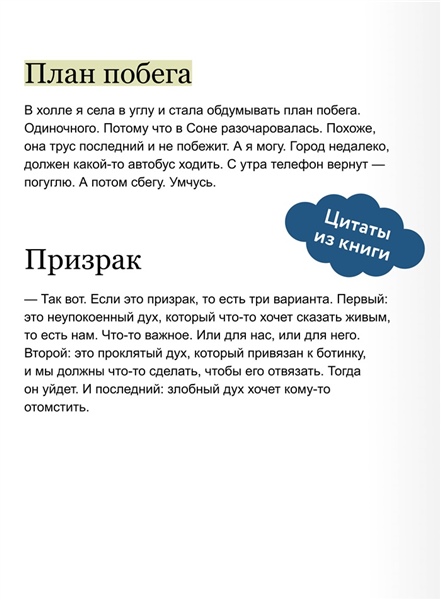 План побега

В холле я села в углу и стала обдумывать план побега. Одиночного. Потому что в Соне разочаровалась. Похоже, она трус последний и не побежит. А я могу. Город недалеко, должен какой-то автобус ходить. С утра телефон вернут — погуглю. А потом сбегу. Умчусь.

Цитаты из книги

Призрак

— Так вот. Если это призрак, то есть три варианта. Первый: это неупокоенный дух, который что-то хочет сказать живым, то есть нам. Что-то важное. Или для нас, или для него. Второй: это проклятый дух, который привязан к ботинку, и мы должны что-то сделать, чтобы его отвязать. Тогда он уйдет. И последний: злобный дух хочет кому-то отомстить.